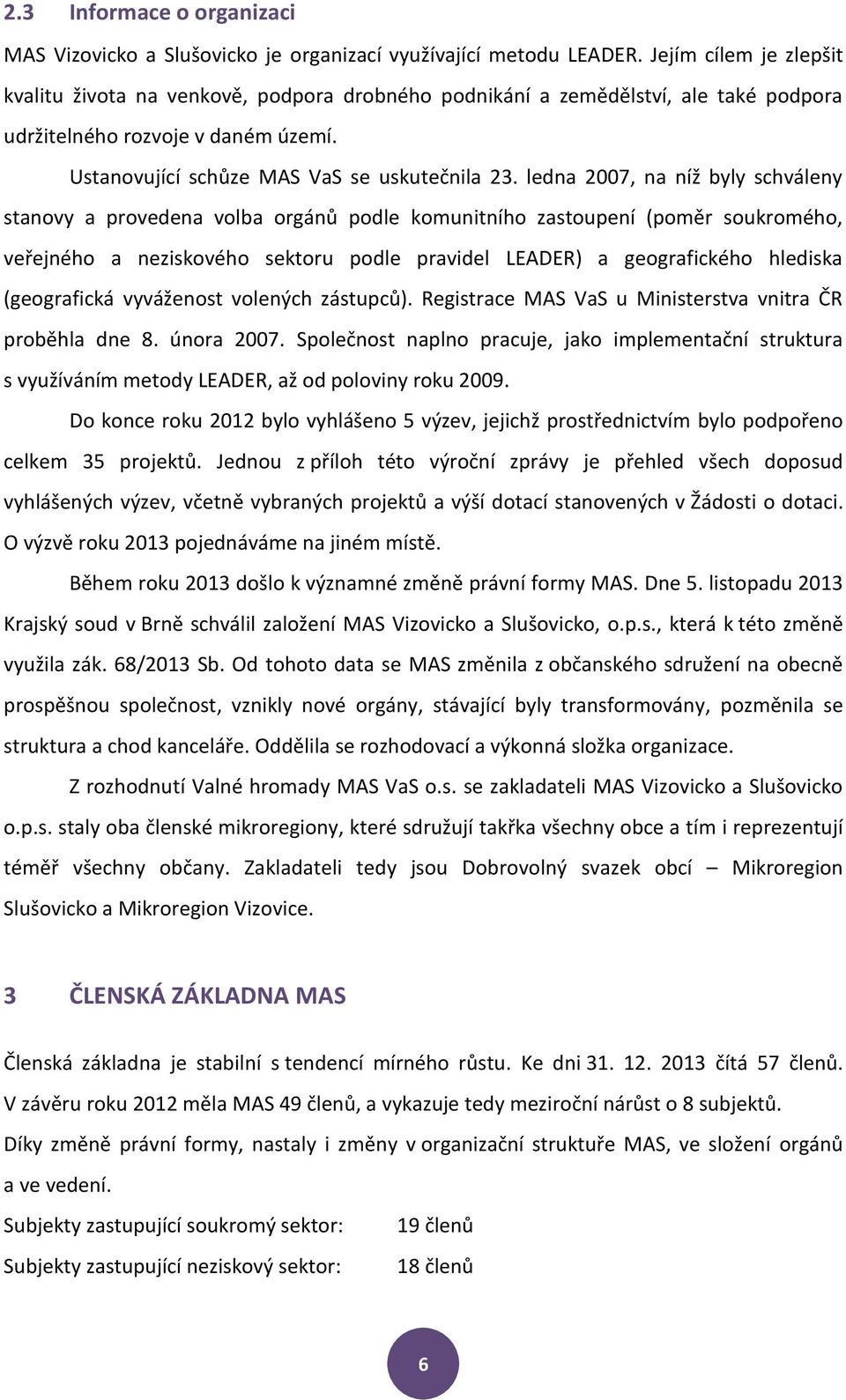 2.3 Informace o organizaci

MAS Vizovicko a Slušovicko je organizací využívající metodu LEADER. Jejím cílem je zlepšit kvalitu života na venkově, podpora drobného podnikání a zemědělství, ale také podpora udržitelného rozvoje v daném území.

Ustanovující schůze MAS VaS se uskutečnila 23. ledna 2007, na níž byly schváleny stanovy a provedena volba orgánů podle komunitního zastoupení (poměr soukromého, veřejného a neziskového sektoru podle pravidel LEADER) a geografického hlediska (geografická vyváženost volených zástupců). Registrace MAS VaS u Ministerstva vnitra ČR proběhla dne 8. února 2007. Společnost naplno pracuje, jako implementační struktura s využíváním metody LEADER, až od poloviny roku 2009.

Do konce roku 2012 bylo vyhlášeno 5 výzev, jejichž prostřednictvím bylo podpořeno celkem 35 projektů. Jednou z příloh této výroční zprávy je přehled všech doposud vyhlášených výzev, včetně vybraných projektů a výší dotací stanovených v Žádosti o dotaci. O výzvě roku 2013 pojednáváme na jiném místě.

Během roku 2013 došlo k významné změně právní formy MAS. Dne 5. listopadu 2013 Krajský soud v Brně schválil založení MAS Vizovicko a Slušovicko, o.p.s., která k této změně využila zák. 68/2013 Sb. Od tohoto data se MAS změnila z občanského sdružení na obecně prospěšnou společnost, vznikly nové orgány, stávající byly transformovány, pozměnila se struktura a chod kanceláře. Oddělila se rozhodovací a výkonná složka organizace.

Z rozhodnutí Valné hromady MAS VaS o.s. se zakladateli MAS Vizovicko a Slušovicko o.p.s. staly oba členské mikroregiony, které sdružují takřka všechny obce a tím i reprezentují téměř všechny občany. Zakladateli tedy jsou Dobrovolný svazek obcí – Mikroregion Slušovicko a Mikroregion Vizovice.

3 ČLENSKÁ ZÁKLADNA MAS

Členská základna je stabilní s tendencí mírného růstu. Ke dni 31. 12. 2013 čítá 57 členů. V závěru roku 2012 měla MAS 49 členů, a vykazuje tedy meziroční nárůst o 8 subjektů.

Díky změně právní formy, nastaly i změny v organizační struktuře MAS, ve složení orgánů a ve vedení.

Subjekty zastupující soukromý sektor: 19 členů
Subjekty zastupující neziskový sektor: 18 členů

6